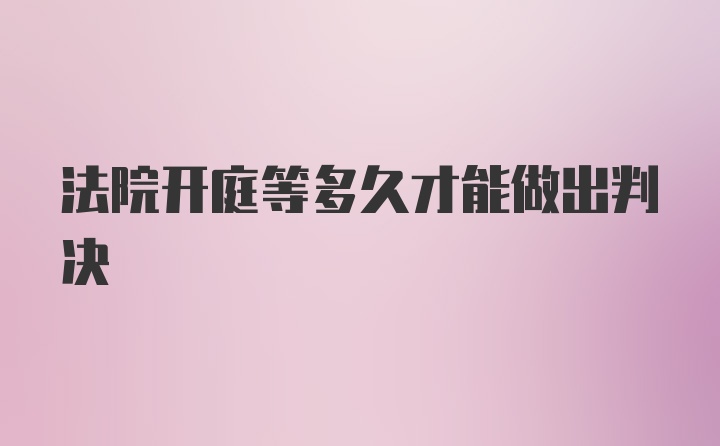 法院开庭等多久才能做出判决